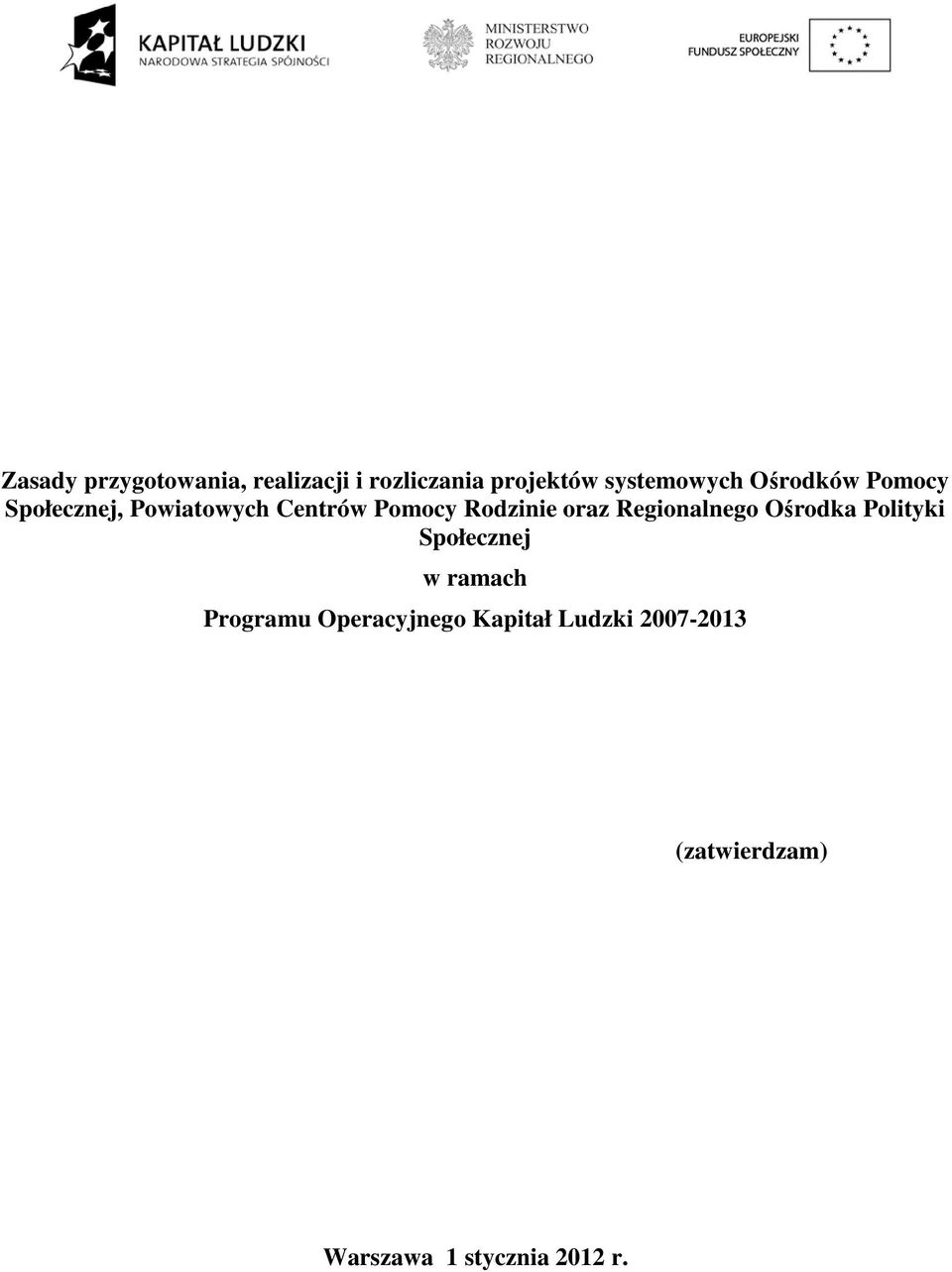 KAPITAŁ LUDZKI
NARODOWA STRATEGIA SPÓJNOŚCI

MINISTERSTWO
ROZWOJU
REGIONALNEGO

EUROPEJSKI
FUNDUSZ SPOŁECZNY

Zasady przygotowania, realizacji i rozliczania projektów systemowych Ośrodków Pomocy Społecznej, Powiatowych Centrów Pomocy Rodzinie oraz Regionalnego Ośrodka Polityki Społecznej

w ramach

Programu Operacyjnego Kapitał Ludzki 2007-2013

(zatwierdzam)

Warszawa 1 stycznia 2012 r.